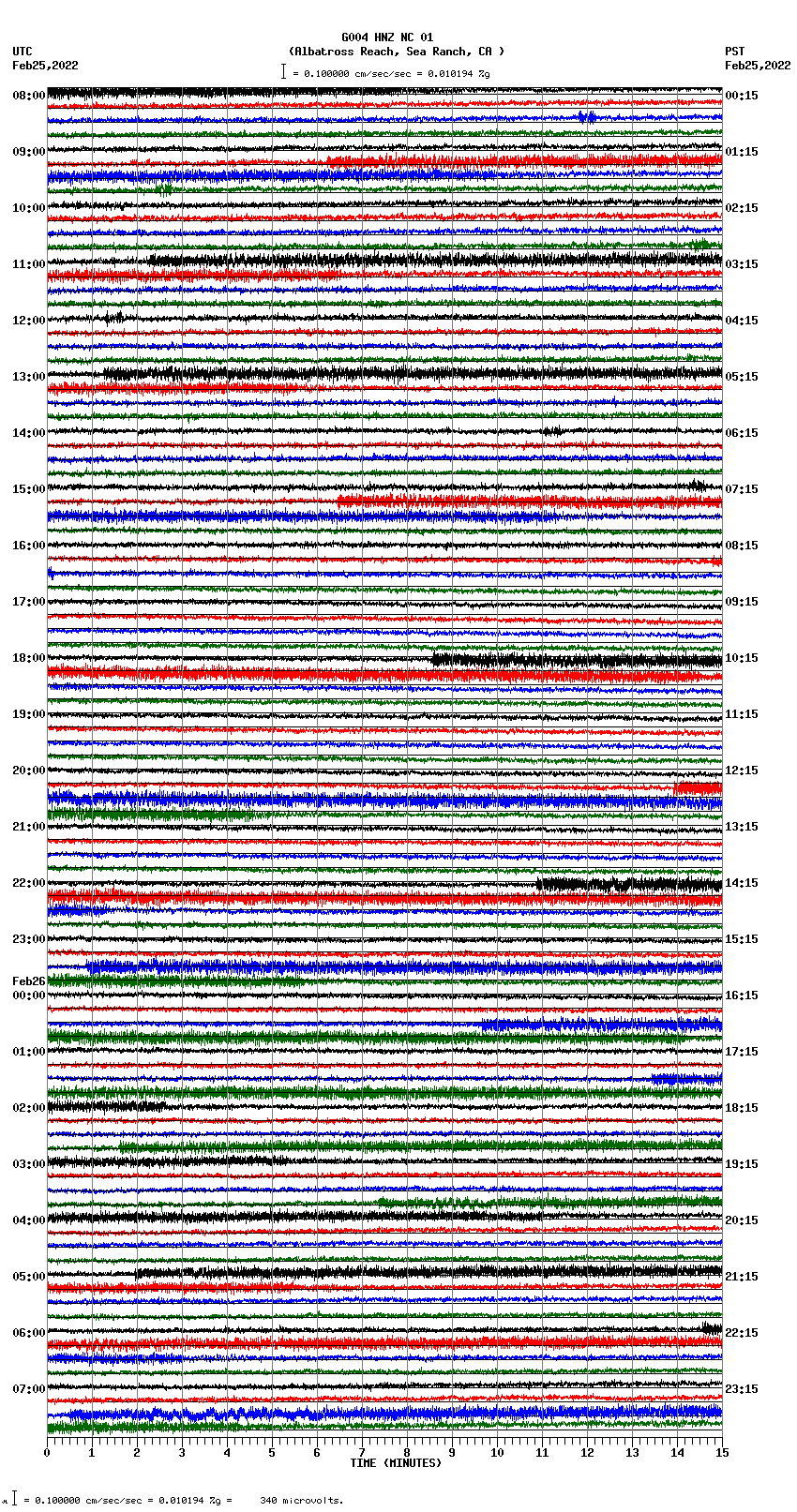 G004 HNZ NC 01
(Albatross Reach, Sea Ranch, CA )
= 0.100000 cm/sec/sec = 0.010194 %g

UTC
Feb25,2022

PST
Feb25,2022

08:00
09:00
10:00
11:00
12:00
13:00
14:00
15:00
16:00
17:00
18:00
19:00
20:00
21:00
22:00
23:00
Feb26
00:00
01:00
02:00
03:00
04:00
05:00
06:00
07:00

00:15
01:15
02:15
03:15
04:15
05:15
06:15
07:15
08:15
09:15
10:15
11:15
12:15
13:15
14:15
15:15
16:15
17:15
18:15
19:15
20:15
21:15
22:15
23:15

0 1 2 3 4 5 6 7 8 9 10 11 12 13 14 15
TIME (MINUTES)

= 0.100000 cm/sec/sec = 0.010194 %g = 340 microvolts.